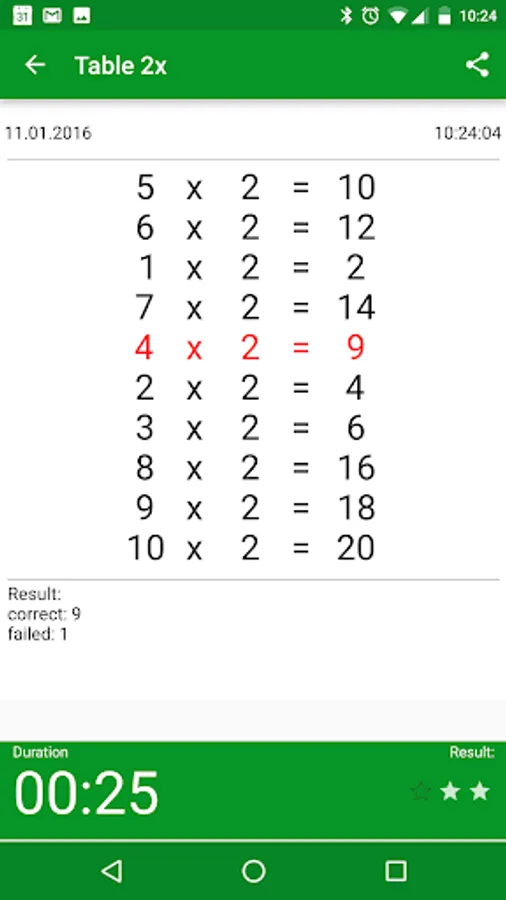 31 10:24

Table 2x

11.01.2016 10:24:04

5 x 2 = 10
6 x 2 = 12
1 x 2 = 2
7 x 2 = 14
4 x 2 = 9
2 x 2 = 4
3 x 2 = 6
8 x 2 = 16
9 x 2 = 18
10 x 2 = 20

Result:
correct: 9
failed: 1

Duration
00:25

Result: